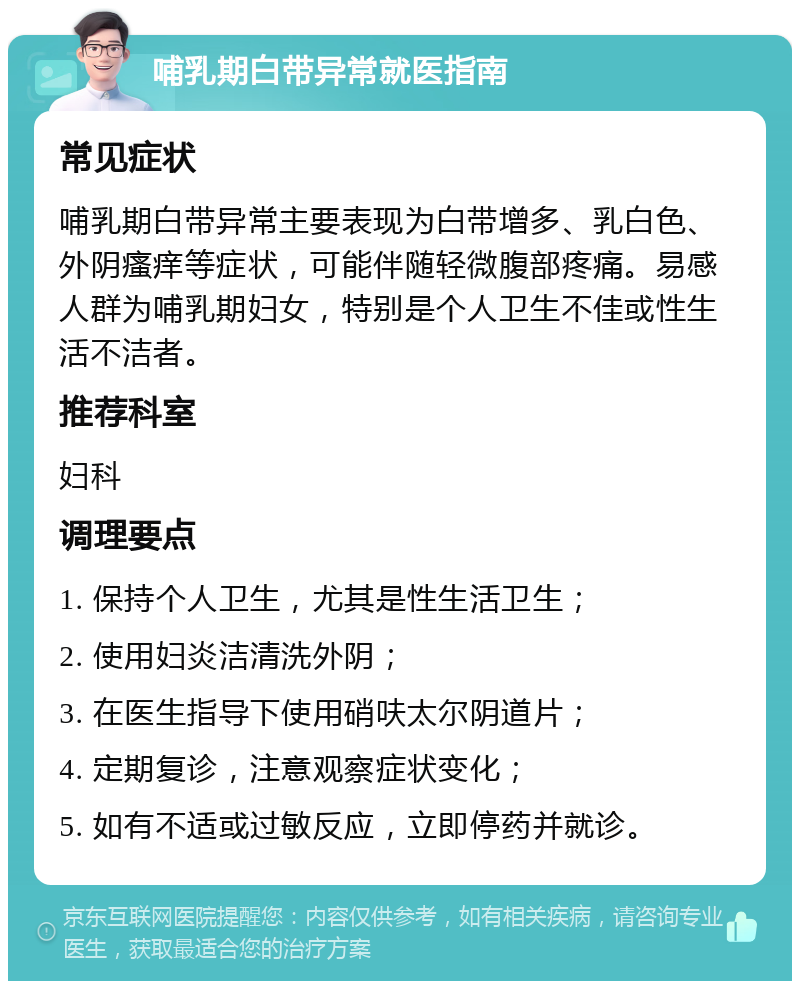 哺乳期白带异常就医指南

常见症状

哺乳期白带异常主要表现为白带增多、乳白色、外阴瘙痒等症状，可能伴随轻微腹部疼痛。易感人群为哺乳期妇女，特别是个人卫生不佳或性生活不洁者。

推荐科室

妇科

调理要点

1. 保持个人卫生，尤其是性生活卫生；

2. 使用妇炎洁清洗外阴；

3. 在医生指导下使用硝呋太尔阴道片；

4. 定期复诊，注意观察症状变化；

5. 如有不适或过敏反应，立即停药并就诊。

京东互联网医院提醒您：内容仅供参考，如有相关疾病，请咨询专业医生，获取最适合您的治疗方案